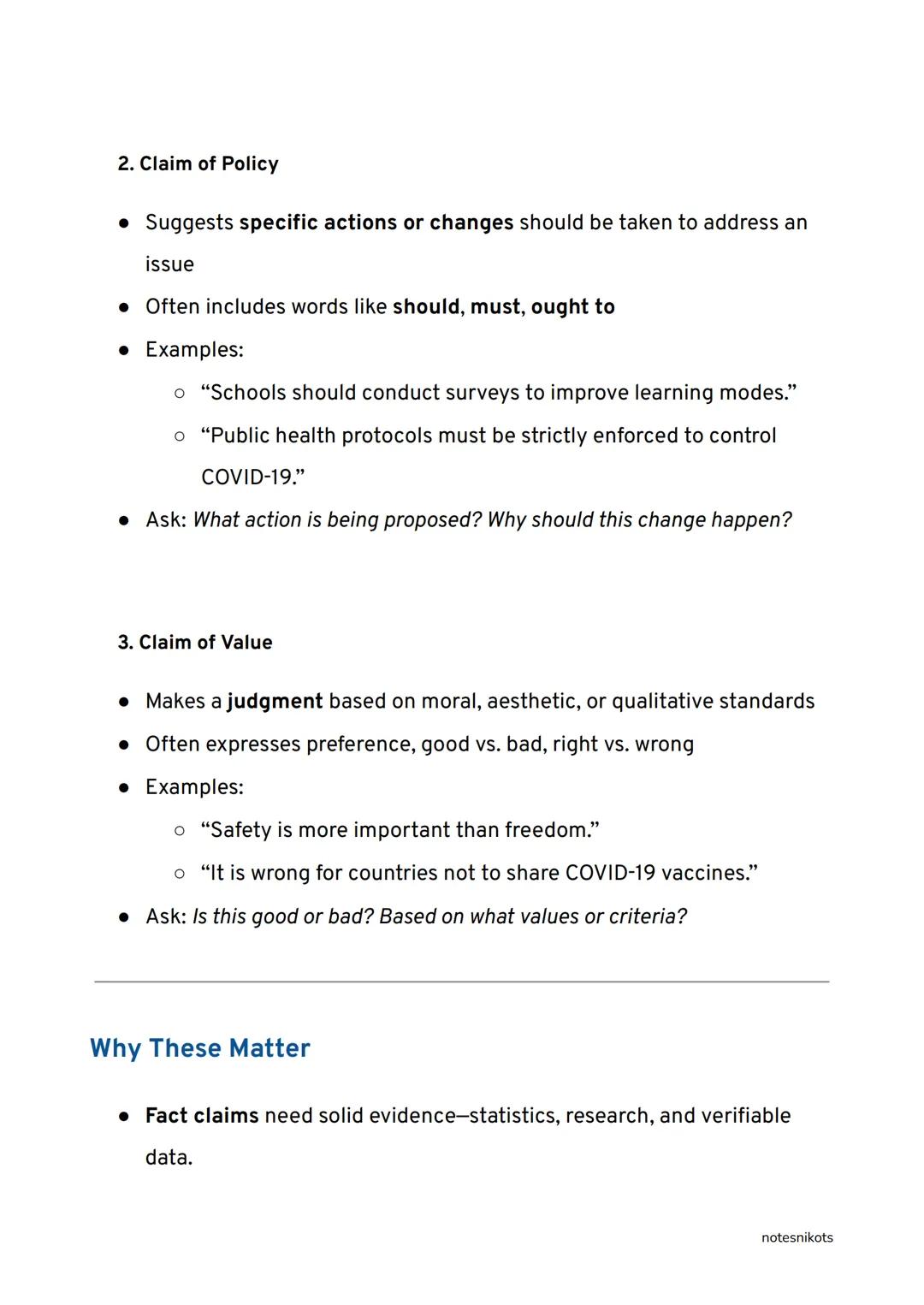 2. Claim of Policy

● Suggests specific actions or changes should be taken to address an issue
● Often includes words like should, must, ought to
● Examples:
○ “Schools should conduct surveys to improve learning modes.”
○ “Public health protocols must be strictly enforced to control COVID-19.”
● Ask: What action is being proposed? Why should this change happen?

3. Claim of Value

● Makes a judgment based on moral, aesthetic, or qualitative standards
● Often expresses preference, good vs. bad, right vs. wrong
● Examples:
○ “Safety is more important than freedom.”
○ “It is wrong for countries not to share COVID-19 vaccines.”
● Ask: Is this good or bad? Based on what values or criteria?

Why These Matter

● Fact claims need solid evidence—statistics, research, and verifiable data.

notesnikots